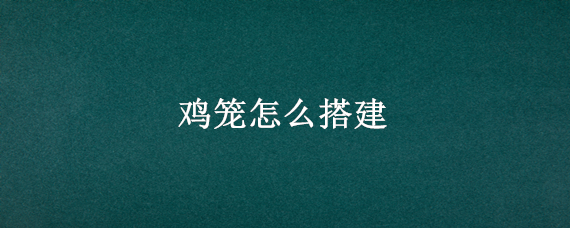 鸡笼怎么搭建